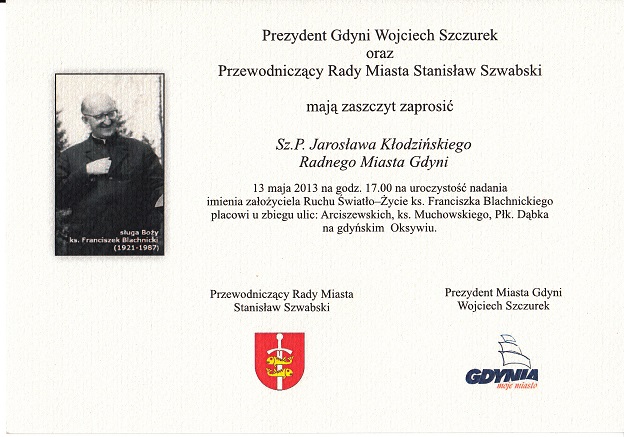 Prezydent Gdyni Wojciech Szczurek
oraz
Przewodniczący Rady Miasta Stanisław Szwabski

mają zaszczyt zaprosić

Sz.P. Jarosława Kłodzińskiego
Radnego Miasta Gdyni

13 maja 2013 na godz. 17.00 na uroczystość nadania imienia założyciela Ruchu Światło–Życie ks. Franciszka Blachnickiego placowi u zbiegu ulic: Arciszewskich, ks. Muchowskiego, Płk. Dąbka na gdyńskim Oksywiu.

sługa Boży
ks. Franciszek Blachnicki
(1921-1987)

Przewodniczący Rady Miasta
Stanisław Szwabski

Prezydent Miasta Gdyni
Wojciech Szczurek

GDYNIA
moje miasto